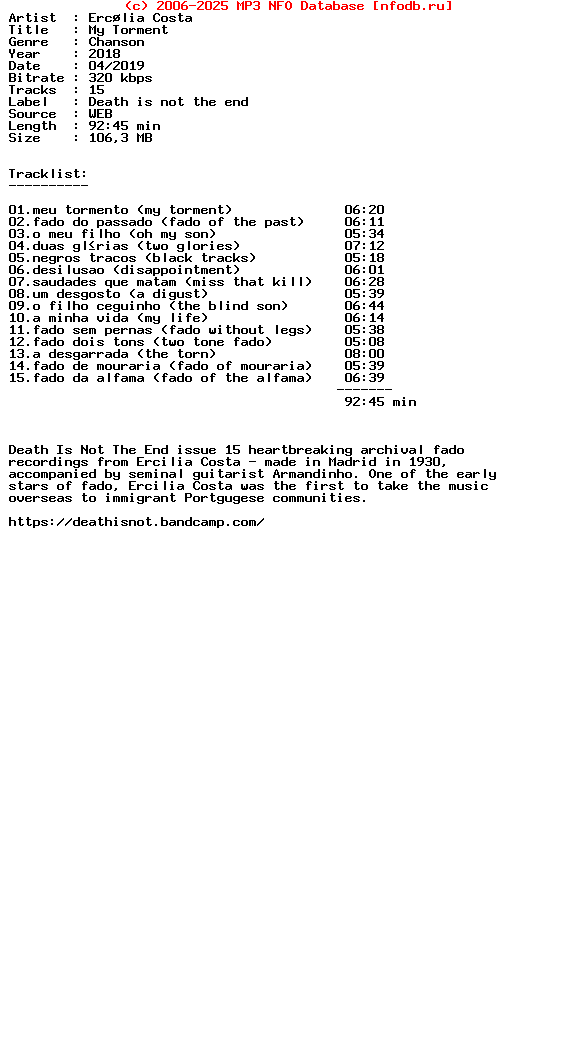 (c) 2006-2025 MP3 NFO Database [nfodb.ru]

Artist  : Ercølia Costa
Title   : My Torment
Genre   : Chanson
Year    : 2018
Date    : 04/2019
Bitrate : 320 kbps
Tracks  : 15
Label   : Death is not the end
Source  : WEB
Length  : 92:45 min
Size    : 106,3 MB

Tracklist:
----------

01.meu tormento (my torment) 06:20
02.fado do passado (fado of the past) 06:11
03.o meu filho (oh my son) 05:34
04.duas gl≤rias (two glories) 07:12
05.negros tracos (black tracks) 05:18
06.desilusao (disappointment) 06:01
07.saudades que matam (miss that kill) 06:28
08.um desgosto (a digust) 05:39
09.o filho ceguinho (the blind son) 06:44
10.a minha vida (my life) 06:14
11.fado sem pernas (fado without legs) 05:38
12.fado dois tons (two tone fado) 05:08
13.a desgarrada (the torn) 08:00
14.fado de mouraria (fado of mouraria) 05:39
15.fado da alfama (fado of the alfama) 06:39
-------
92:45 min

Death Is Not The End issue 15 heartbreaking archival fado recordings from Ercilia Costa - made in Madrid in 1930, accompanied by seminal guitarist Armandinho. One of the early stars of fado, Ercilia Costa was the first to take the music overseas to immigrant Portgugese communities.

https://deathisnot.bandcamp.com/